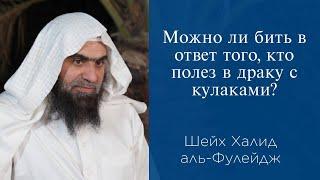 Можно ли бить в ответ того, кто полез в драку с кулаками?

Шейх Халид аль-Фулейдж